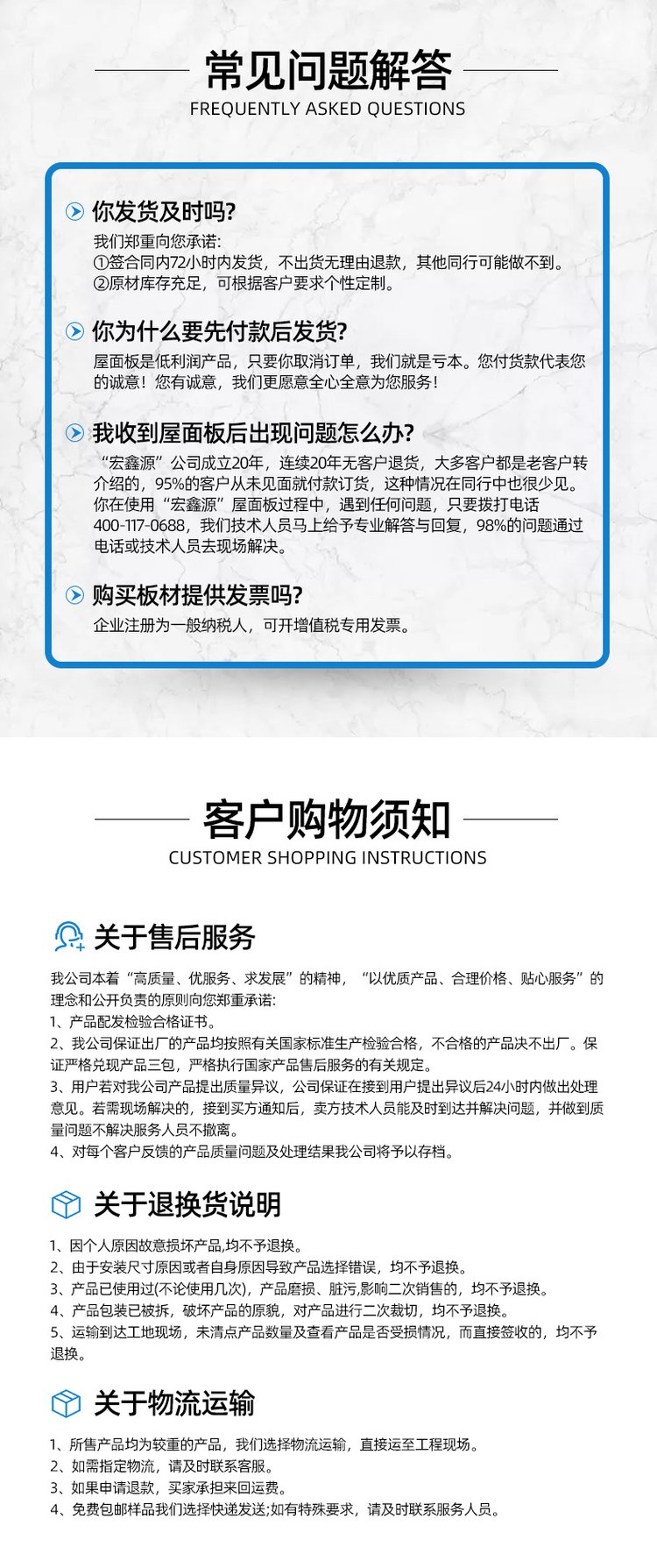 常见问题解答
FREQUENTLY ASKED QUESTIONS

你发货及时吗?

我们郑重向您承诺:
①签合同内72小时内发货，不出货无理由退款，其他同行可能做不到。
②原材库存充足，可根据客户要求个性定制。

你为什么要先付款后发货?

屋面板是低利润产品，只要你取消订单，我们就是亏本。您付货款代表您的诚意！您有诚意，我们更愿意全心全意为您服务！

我收到屋面板后出现问题怎么办?

“宏鑫源”公司成立20年，连续20年无客户退货，大多客户都是老客户转介绍的，95%的客户从未见面就付款订货，这种情况在同行中也很少见。你在使用“宏鑫源”屋面板过程中，遇到任何问题，只要拨打电话400-117-0688，我们技术人员马上给予专业解答与回复，98%的问题通过电话或技术人员去现场解决。

购买板材提供发票吗?

企业注册为一般纳税人，可开增值税专用发票。

客户购物须知
CUSTOMER SHOPPING INSTRUCTIONS

关于售后服务

我公司本着“高质量、优服务、求发展”的精神，“以优质产品、合理价格、贴心服务”的理念和公开负责的原则向您郑重承诺:
1、产品配发检验合格证书。
2、我公司保证出厂的产品均按照有关国家标准生产检验合格，不合格的产品决不出厂。保证严格兑现产品三包，严格执行国家产品售后服务的有关规定。
3、用户若对我公司产品提出质量异议，公司保证在接到用户提出异议后24小时内做出处理意见。若需现场解决的，接到买方通知后，卖方技术人员能及时到达并解决问题，并做到质量问题不解决服务人员不撤离。
4、对每个客户反馈的产品质量问题及处理结果我公司将予以存档。

关于退换货说明

1、因个人原因故意损坏产品,均不予退换。
2、由于安装尺寸原因或者自身原因导致产品选择错误，均不予退换。
3、产品已使用过(不论使用几次)，产品磨损、脏污,影响二次销售的，均不予退换。
4、产品包装已被拆，破坏产品的原貌，对产品进行二次裁切，均不予退换。
5、运输到达工地现场，未清点产品数量及查看产品是否受损情况，而直接签收的，均不予退换。

关于物流运输

1、所售产品均为较重的产品，我们选择物流运输，直接运至工程现场。
2、如需指定物流，请及时联系客服。
3、如果申请退款，买家承担来回运费。
4、免费包邮样品我们选择快递发送;如有特殊要求，请及时联系服务人员。